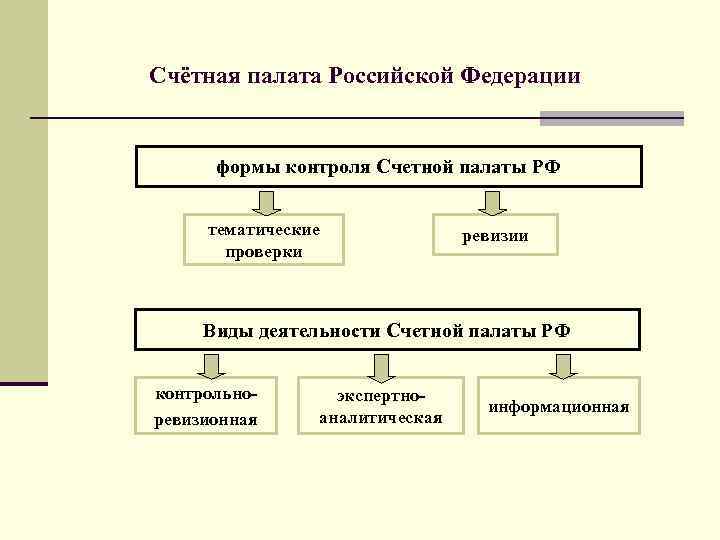 Счётная палата Российской Федерации

формы контроля Счетной палаты РФ

тематические проверки

ревизии

Виды деятельности Счетной палаты РФ

контрольно-ревизионная

экспертно-аналитическая

информационная